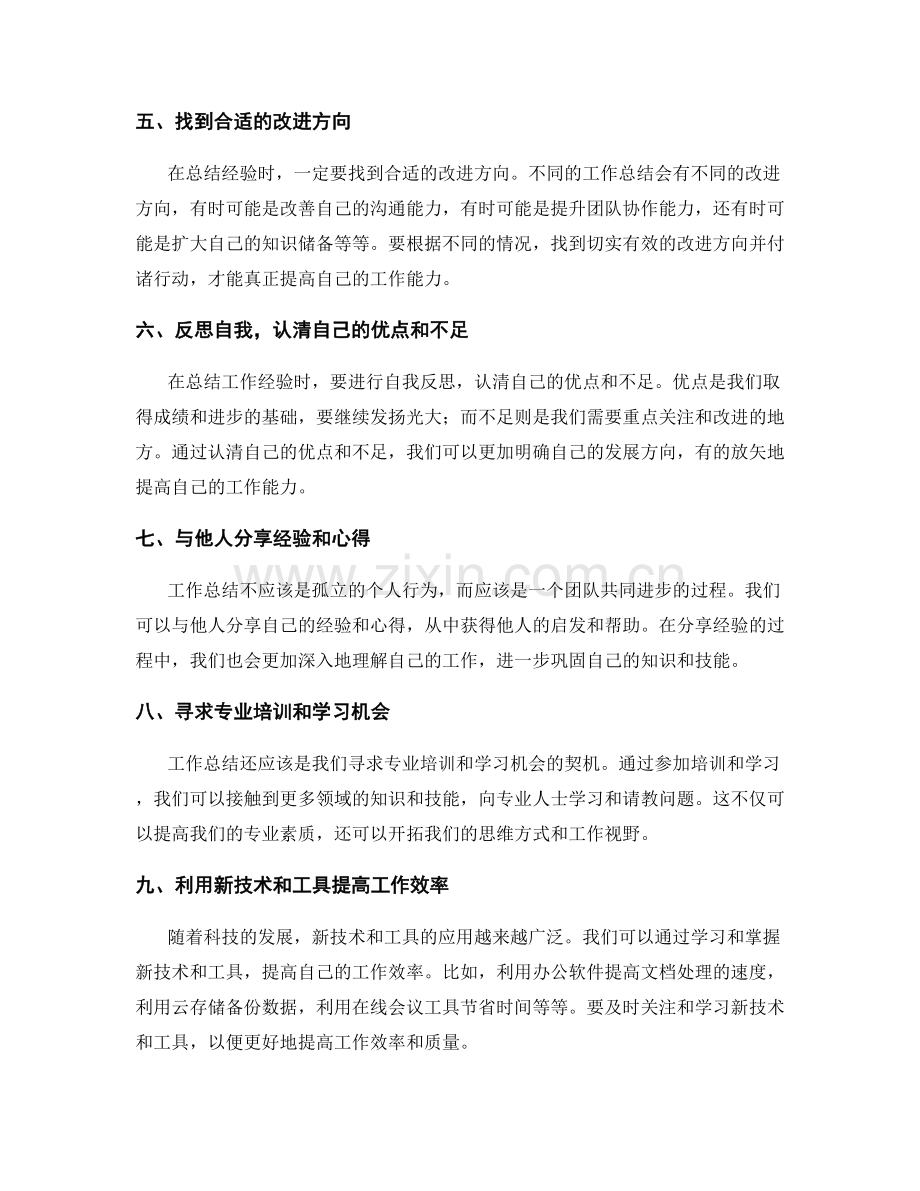 五、找到合适的改进方向

在总结经验时，一定要找到合适的改进方向。不同的工作总结会有不同的改进方向，有时可能是改善自己的沟通能力，有时可能是提升团队协作能力，还有时可能是扩大自己的知识储备等等。要根据不同的情况，找到切实有效的改进方向并付诸行动，才能真正提高自己的工作能力。

六、反思自我，认清自己的优点和不足

在总结工作经验时，要进行自我反思，认清自己的优点和不足。优点是我们取得成绩和进步的基础，要继续发扬光大；而不足则是我们需要重点关注和改进的地方。通过认清自己的优点和不足，我们可以更加明确自己的发展方向，有的放矢地提高自己的工作能力。

七、与他人分享经验和心得

工作总结不应该是孤立的个人行为，而应该是一个团队共同进步的过程。我们可以与他人分享自己的经验和心得，从中获得他人的启发和帮助。在分享经验的过程中，我们也会更加深入地理解自己的工作，进一步巩固自己的知识和技能。

八、寻求专业培训和学习机会

工作总结还应该是我们寻求专业培训和学习机会的契机。通过参加培训和学习，我们可以接触到更多领域的知识和技能，向专业人士学习和请教问题。这不仅可以提高我们的专业素质，还可以开拓我们的思维方式和工作视野。

九、利用新技术和工具提高工作效率

随着科技的发展，新技术和工具的应用越来越广泛。我们可以通过学习和掌握新技术和工具，提高自己的工作效率。比如，利用办公软件提高文档处理的速度，利用云存储备份数据，利用在线会议工具节省时间等等。要及时关注和学习新技术和工具，以便更好地提高工作效率和质量。

www.zixin.com.cn